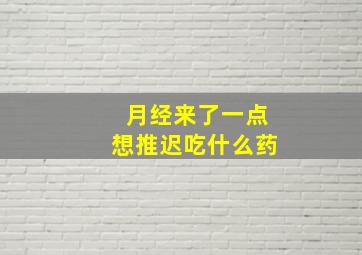 月经来了一点
想推迟吃什么药